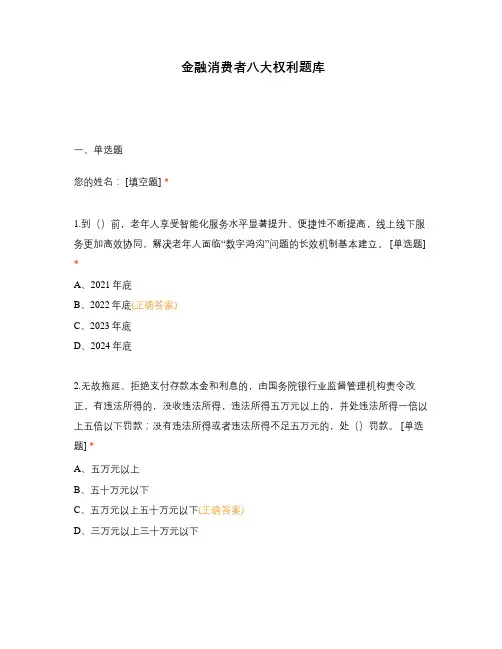 金融消费者八大权利题库

一、单选题

您的姓名：[填空题] *

1.到（）前，老年人享受智能化服务水平显著提升、便捷性不断提高，线上线下服务更加高效协同，解决老年人面临“数字鸿沟”问题的长效机制基本建立。[单选题] *

A、2021 年底

B、2022 年底(正确答案)

C、2023 年底

D、2024 年底

2.无故拖延、拒绝支付存款本金和利息的，由国务院银行业监督管理机构责令改正，有违法所得的，没收违法所得，违法所得五万元以上的，并处违法所得一倍以上五倍以下罚款；没有违法所得或者违法所得不足五万元的，处（）罚款。[单选题] *

A、五万元以上

B、五十万元以下

C、五万元以上五十万元以下(正确答案)

D、三万元以上三十万元以下